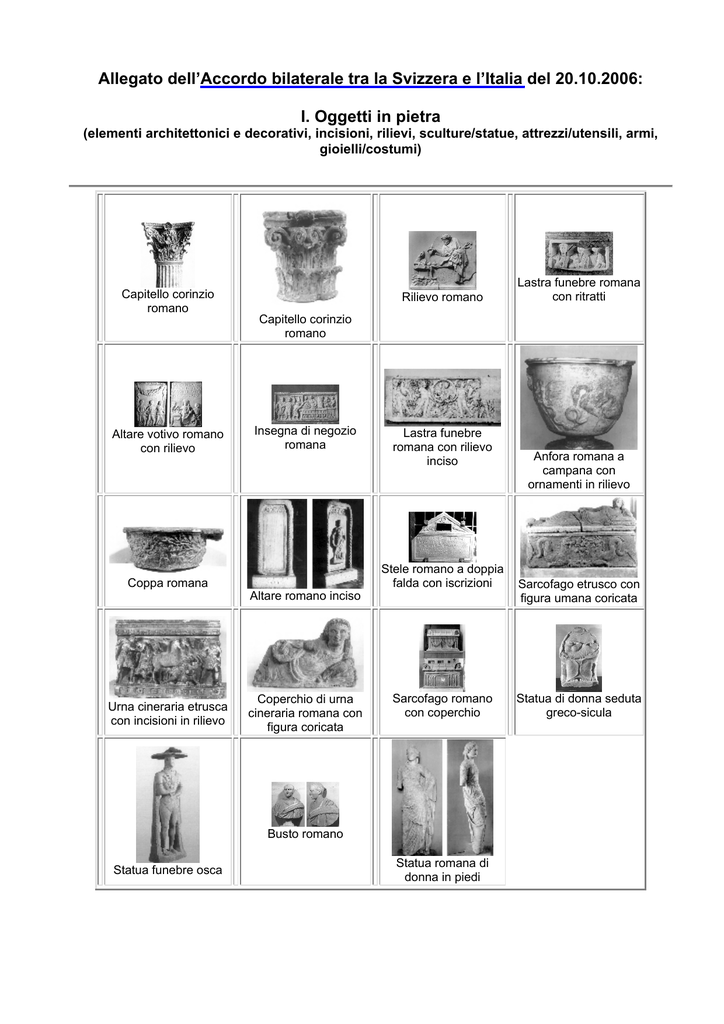 Allegato dell'Accordo bilaterale tra la Svizzera e l'Italia del 20.10.2006:

I. Oggetti in pietra
(elementi architettonici e decorativi, incisioni, rilievi, sculture/statue, attrezzi/utensili, armi, gioielli/costumi)

| Capitello corinzio romano | Capitello corinzio romano | Rilievo romano | Lastra funebre romana con ritratti |
|---|---|---|---|
| Altare votivo romano con rilievo | Insegna di negozio romana | Lastra funebre romana con rilievo inciso | Anfora romana a campana con ornamenti in rilievo |
| Coppa romana | Altare romano inciso | Stele romano a doppia falda con iscrizioni | Sarcofago etrusco con figura umana coricata |
| Urna cineraria etrusca con incisioni in rilievo | Coperchio di urna cineraria romana con figura coricata | Sarcofago romano con coperchio | Statua di donna seduta greco-sicula |
| Statua funebre osca | Busto romano | Statua romana di donna in piedi | |